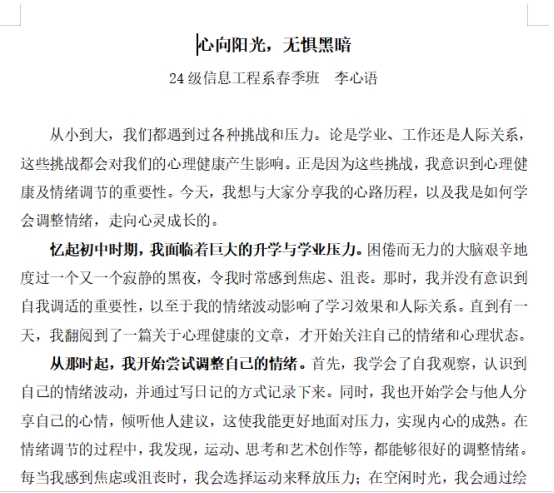 心向阳光，无惧黑暗

24级信息工程系春季班　李心语

从小到大，我们都遇到过各种挑战和压力。论是学业、工作还是人际关系，这些挑战都会对我们的心理健康产生影响。正是因为这些挑战，我意识到心理健康及情绪调节的重要性。今天，我想与大家分享我的心路历程，以及我是如何学会调整情绪，走向心灵成长的。

忆起初中时期，我面临着巨大的升学与学业压力。困倦而无力的大脑艰辛地度过一个又一个寂静的黑夜，令我时常感到焦虑、沮丧。那时，我并没有意识到自我调适的重要性，以至于我的情绪波动影响了学习效果和人际关系。直到有一天，我翻阅到了一篇关于心理健康的文章，才开始关注自己的情绪和心理状态。

从那时起，我开始尝试调整自己的情绪。首先，我学会了自我观察，认识到自己的情绪波动，并通过写日记的方式记录下来。同时，我也开始学会与他人分享自己的心情，倾听他人建议，这使我能更好地面对压力，实现内心的成熟。在情绪调节的过程中，我发现，运动、思考和艺术创作等，都能够很好的调整情绪。每当我感到焦虑或沮丧时，我会选择运动来释放压力；在空闲时光，我会通过绘